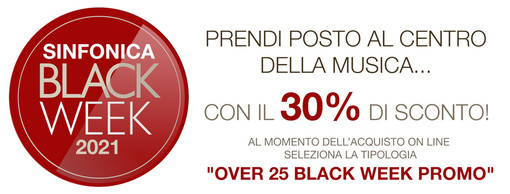 SINFONICA
BLACK
WEEK
2021

PRENDI POSTO AL CENTRO DELLA MUSICA...

CON IL 30% DI SCONTO!

AL MOMENTO DELL'ACQUISTO ON LINE SELEZIONA LA TIPOLOGIA
"OVER 25 BLACK WEEK PROMO"